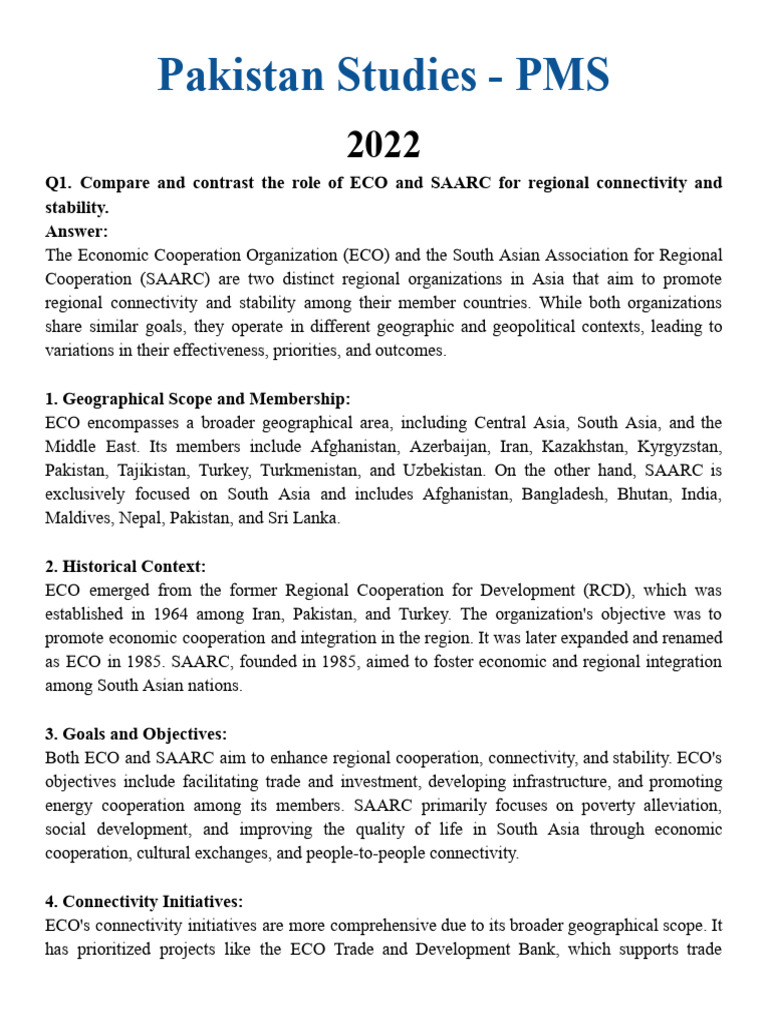 Pakistan Studies - PMS

2022

Q1. Compare and contrast the role of ECO and SAARC for regional connectivity and stability.

Answer:

The Economic Cooperation Organization (ECO) and the South Asian Association for Regional Cooperation (SAARC) are two distinct regional organizations in Asia that aim to promote regional connectivity and stability among their member countries. While both organizations share similar goals, they operate in different geographic and geopolitical contexts, leading to variations in their effectiveness, priorities, and outcomes.

1. Geographical Scope and Membership:

ECO encompasses a broader geographical area, including Central Asia, South Asia, and the Middle East. Its members include Afghanistan, Azerbaijan, Iran, Kazakhstan, Kyrgyzstan, Pakistan, Tajikistan, Turkey, Turkmenistan, and Uzbekistan. On the other hand, SAARC is exclusively focused on South Asia and includes Afghanistan, Bangladesh, Bhutan, India, Maldives, Nepal, Pakistan, and Sri Lanka.

2. Historical Context:

ECO emerged from the former Regional Cooperation for Development (RCD), which was established in 1964 among Iran, Pakistan, and Turkey. The organization's objective was to promote economic cooperation and integration in the region. It was later expanded and renamed as ECO in 1985. SAARC, founded in 1985, aimed to foster economic and regional integration among South Asian nations.

3. Goals and Objectives:

Both ECO and SAARC aim to enhance regional cooperation, connectivity, and stability. ECO's objectives include facilitating trade and investment, developing infrastructure, and promoting energy cooperation among its members. SAARC primarily focuses on poverty alleviation, social development, and improving the quality of life in South Asia through economic cooperation, cultural exchanges, and people-to-people connectivity.

4. Connectivity Initiatives:

ECO's connectivity initiatives are more comprehensive due to its broader geographical scope. It has prioritized projects like the ECO Trade and Development Bank, which supports trade